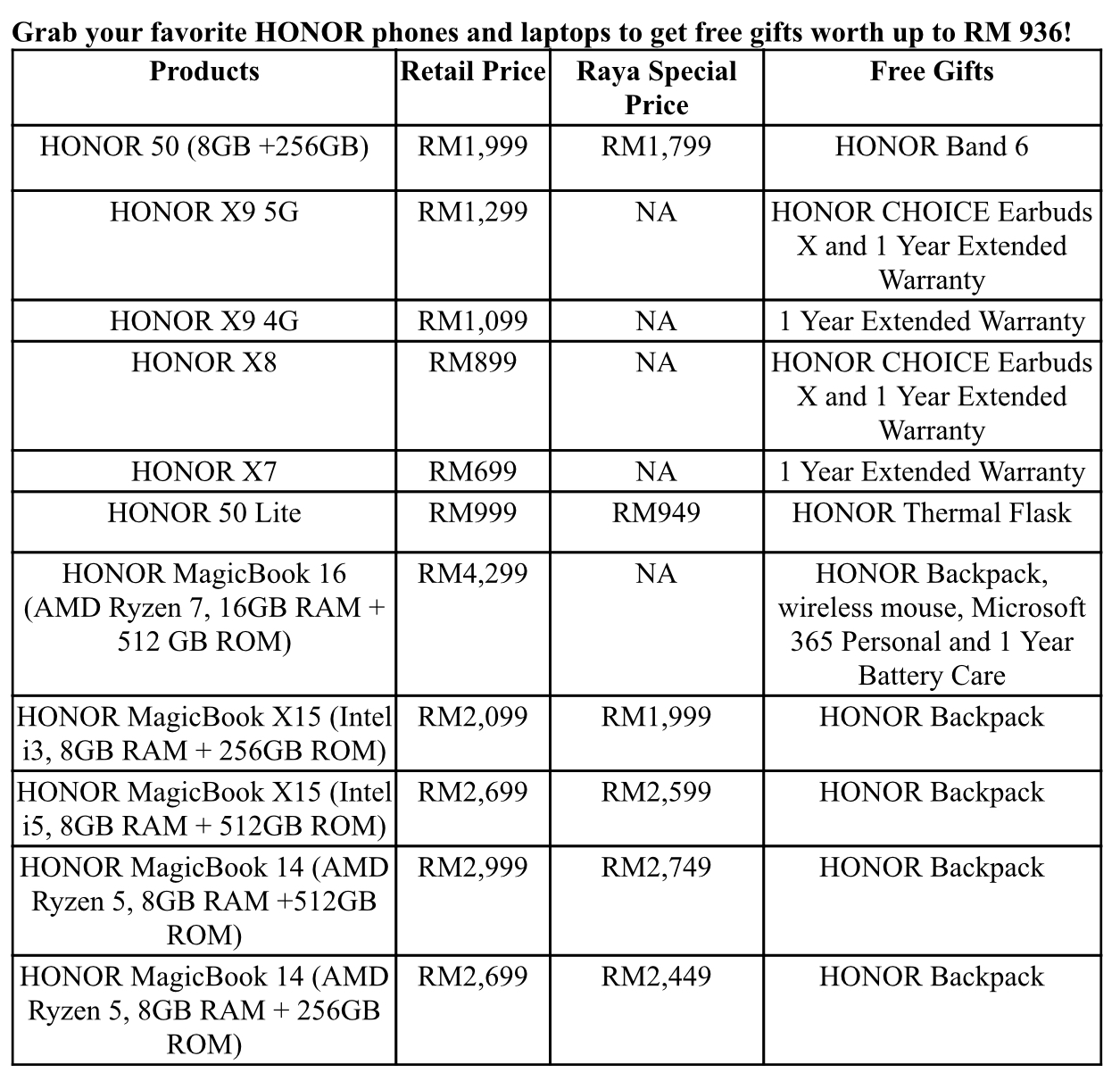 Grab your favorite HONOR phones and laptops to get free gifts worth up to RM 936!

| Products | Retail Price | Raya Special Price | Free Gifts |
|---|---|---|---|
| HONOR 50 (8GB +256GB) | RM1,999 | RM1,799 | HONOR Band 6 |
| HONOR X9 5G | RM1,299 | NA | HONOR CHOICE Earbuds X and 1 Year Extended Warranty |
| HONOR X9 4G | RM1,099 | NA | 1 Year Extended Warranty |
| HONOR X8 | RM899 | NA | HONOR CHOICE Earbuds X and 1 Year Extended Warranty |
| HONOR X7 | RM699 | NA | 1 Year Extended Warranty |
| HONOR 50 Lite | RM999 | RM949 | HONOR Thermal Flask |
| HONOR MagicBook 16 (AMD Ryzen 7, 16GB RAM + 512 GB ROM) | RM4,299 | NA | HONOR Backpack, wireless mouse, Microsoft 365 Personal and 1 Year Battery Care |
| HONOR MagicBook X15 (Intel i3, 8GB RAM + 256GB ROM) | RM2,099 | RM1,999 | HONOR Backpack |
| HONOR MagicBook X15 (Intel i5, 8GB RAM + 512GB ROM) | RM2,699 | RM2,599 | HONOR Backpack |
| HONOR MagicBook 14 (AMD Ryzen 5, 8GB RAM +512GB ROM) | RM2,999 | RM2,749 | HONOR Backpack |
| HONOR MagicBook 14 (AMD Ryzen 5, 8GB RAM + 256GB ROM) | RM2,699 | RM2,449 | HONOR Backpack |